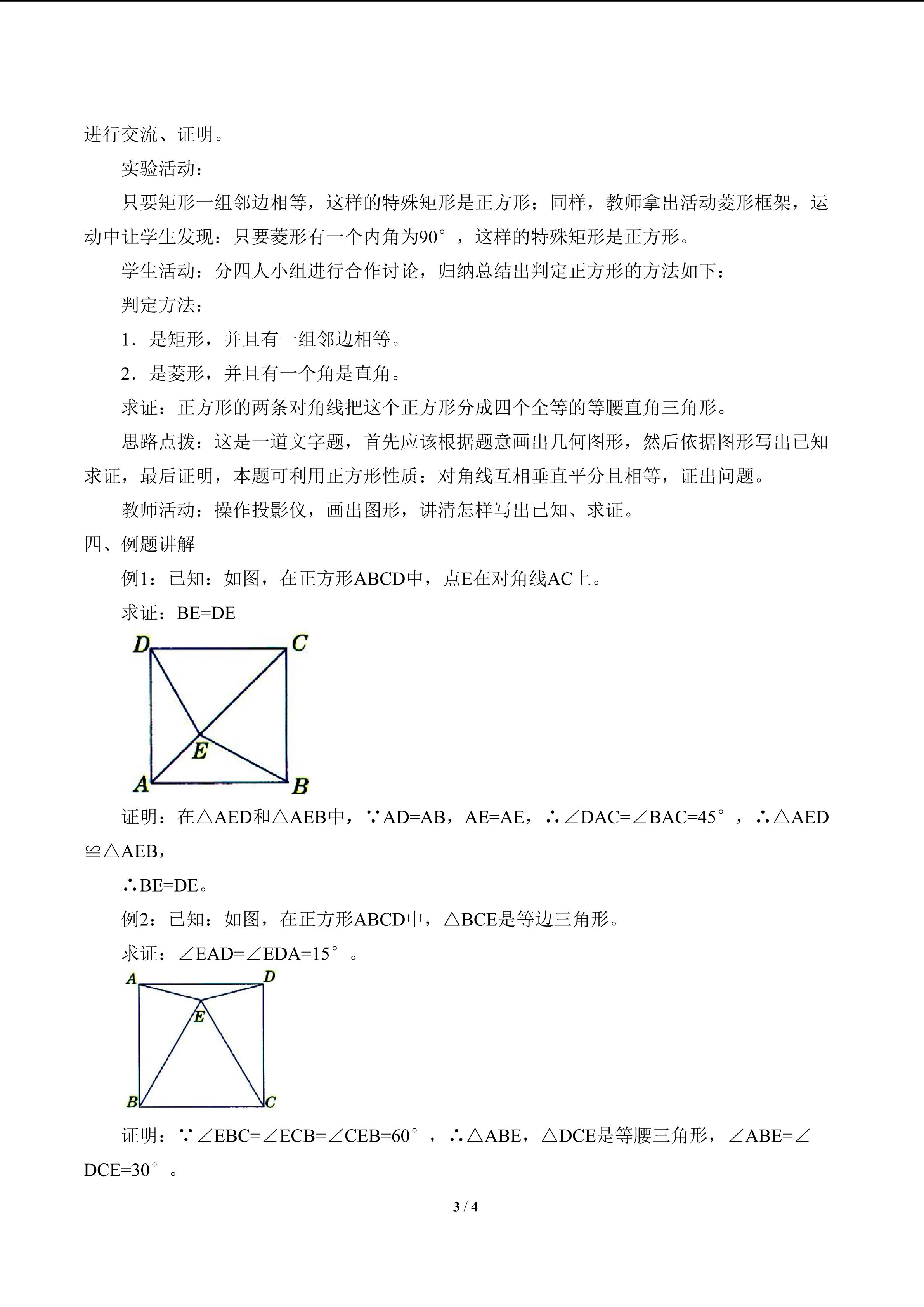 进行交流、证明。

实验活动：

只要矩形一组邻边相等，这样的特殊矩形是正方形；同样，教师拿出活动菱形框架，运动中让学生发现：只要菱形有一个内角为90°，这样的特殊矩形是正方形。

学生活动：分四人小组进行合作讨论，归纳总结出判定正方形的方法如下：

判定方法：

1．是矩形，并且有一组邻边相等。

2．是菱形，并且有一个角是直角。

求证：正方形的两条对角线把这个正方形分成四个全等的等腰直角三角形。

思路点拨：这是一道文字题，首先应该根据题意画出几何图形，然后依据图形写出已知求证，最后证明，本题可利用正方形性质：对角线互相垂直平分且相等，证出问题。

教师活动：操作投影仪，画出图形，讲清怎样写出已知、求证。

四、例题讲解

例1：已知：如图，在正方形ABCD中，点E在对角线AC上。

求证：BE=DE

D C E A B

证明：在△AED和△AEB中，∵AD=AB，AE=AE，∴∠DAC=∠BAC=45°，∴△AED≌△AEB，

∴BE=DE。

例2：已知：如图，在正方形ABCD中，△BCE是等边三角形。

求证：∠EAD=∠EDA=15°。

A D E B C

证明：∵∠EBC=∠ECB=∠CEB=60°，∴△ABE，△DCE是等腰三角形，∠ABE=∠DCE=30°。

3 / 4